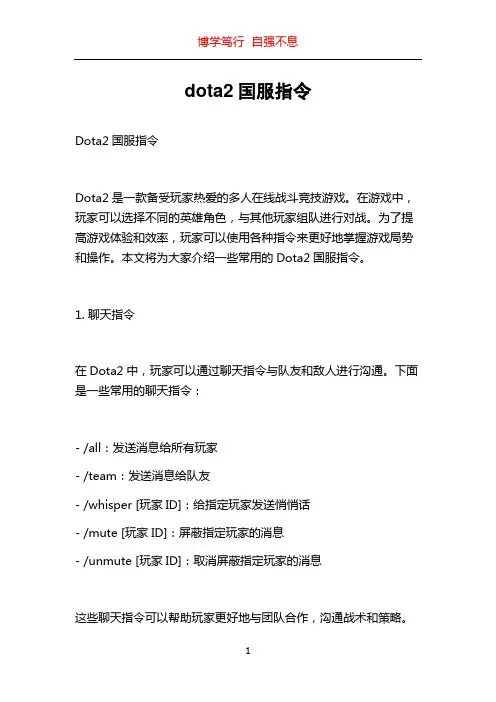 博学笃行 自强不息

dota2 国服指令

Dota2 国服指令

Dota2 是一款备受玩家热爱的多人在线战斗竞技游戏。在游戏中，玩家可以选择不同的英雄角色，与其他玩家组队进行对战。为了提高游戏体验和效率，玩家可以使用各种指令来更好地掌握游戏局势和操作。本文将为大家介绍一些常用的 Dota2 国服指令。

1. 聊天指令

在 Dota2 中，玩家可以通过聊天指令与队友和敌人进行沟通。下面是一些常用的聊天指令：

- /all：发送消息给所有玩家
- /team：发送消息给队友
- /whisper [玩家 ID]：给指定玩家发送悄悄话
- /mute [玩家 ID]：屏蔽指定玩家的消息
- /unmute [玩家 ID]：取消屏蔽指定玩家的消息

这些聊天指令可以帮助玩家更好地与团队合作，沟通战术和策略。

1